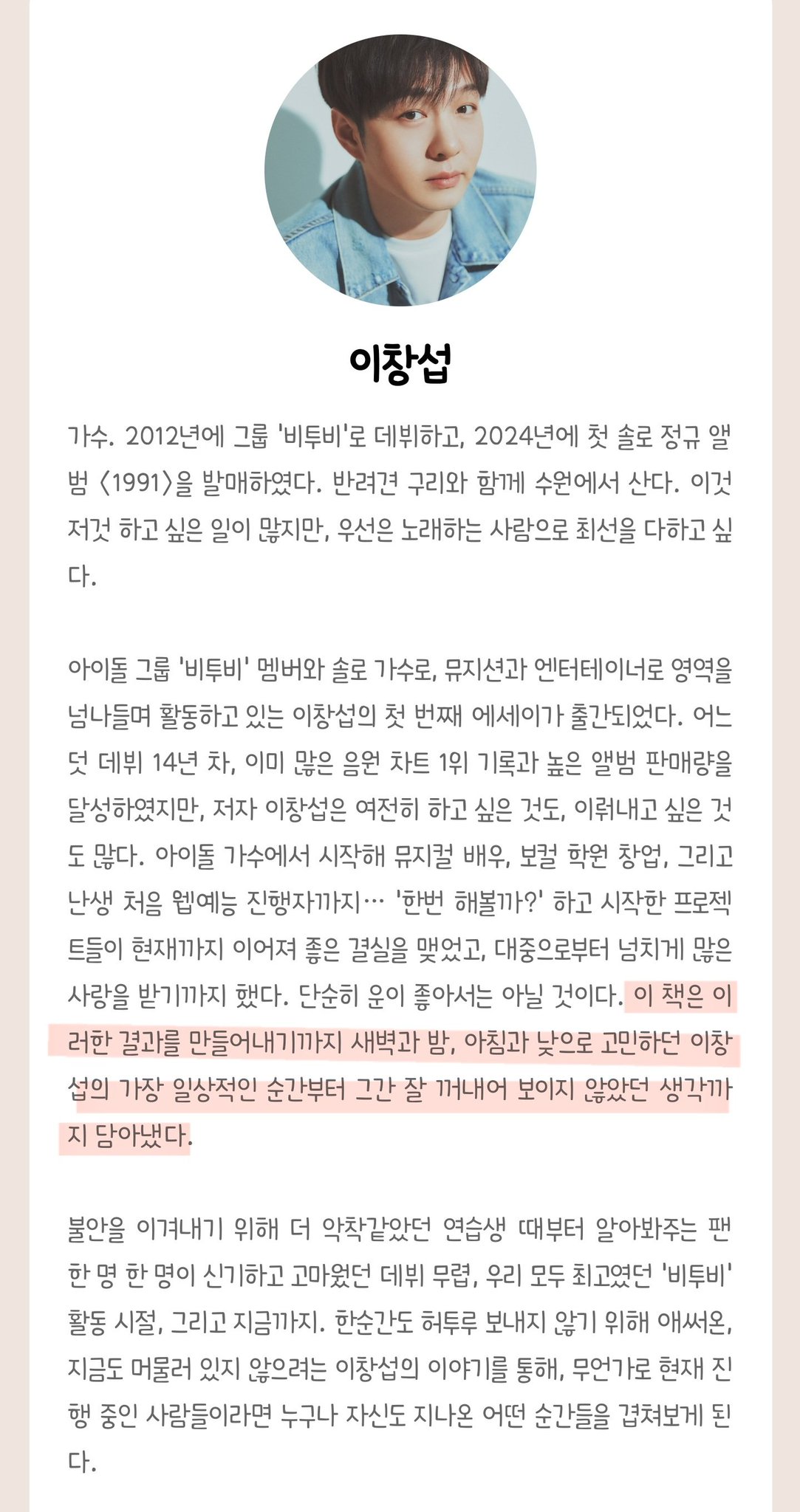 이창섭

가수. 2012년에 그룹 '비투비'로 데뷔하고, 2024년에 첫 솔로 정규 앨범 〈1991〉을 발매하였다. 반려견 구리와 함께 수원에서 산다. 이것저것 하고 싶은 일이 많지만, 우선은 노래하는 사람으로 최선을 다하고 싶다.

아이돌 그룹 '비투비' 멤버와 솔로 가수로, 뮤지션과 엔터테이너로 영역을 넘나들며 활동하고 있는 이창섭의 첫 번째 에세이가 출간되었다. 어느덧 데뷔 14년 차, 이미 많은 음원 차트 1위 기록과 높은 앨범 판매량을 달성하였지만, 저자 이창섭은 여전히 하고 싶은 것도, 이뤄내고 싶은 것도 많다. 아이돌 가수에서 시작해 뮤지컬 배우, 보컬 학원 창업, 그리고 난생 처음 웹예능 진행자까지… '한번 해볼까?' 하고 시작한 프로젝트들이 현재까지 이어져 좋은 결실을 맺었고, 대중으로부터 넘치게 많은 사랑을 받기까지 했다. 단순히 운이 좋아서는 아닐 것이다. 이 책은 이러한 결과를 만들어내기까지 새벽과 밤, 아침과 낮으로 고민하던 이창섭의 가장 일상적인 순간부터 그간 잘 꺼내어 보이지 않았던 생각까지 담아냈다.

불안을 이겨내기 위해 더 악착같았던 연습생 때부터 알아봐주는 팬 한 명 한 명이 신기하고 고마웠던 데뷔 무렵, 우리 모두 최고였던 '비투비' 활동 시절, 그리고 지금까지. 한순간도 허투루 보내지 않기 위해 애써온, 지금도 머물러 있지 않으려는 이창섭의 이야기를 통해, 무언가로 현재 진행 중인 사람들이라면 누구나 자신도 지나온 어떤 순간들을 겹쳐보게 된다.